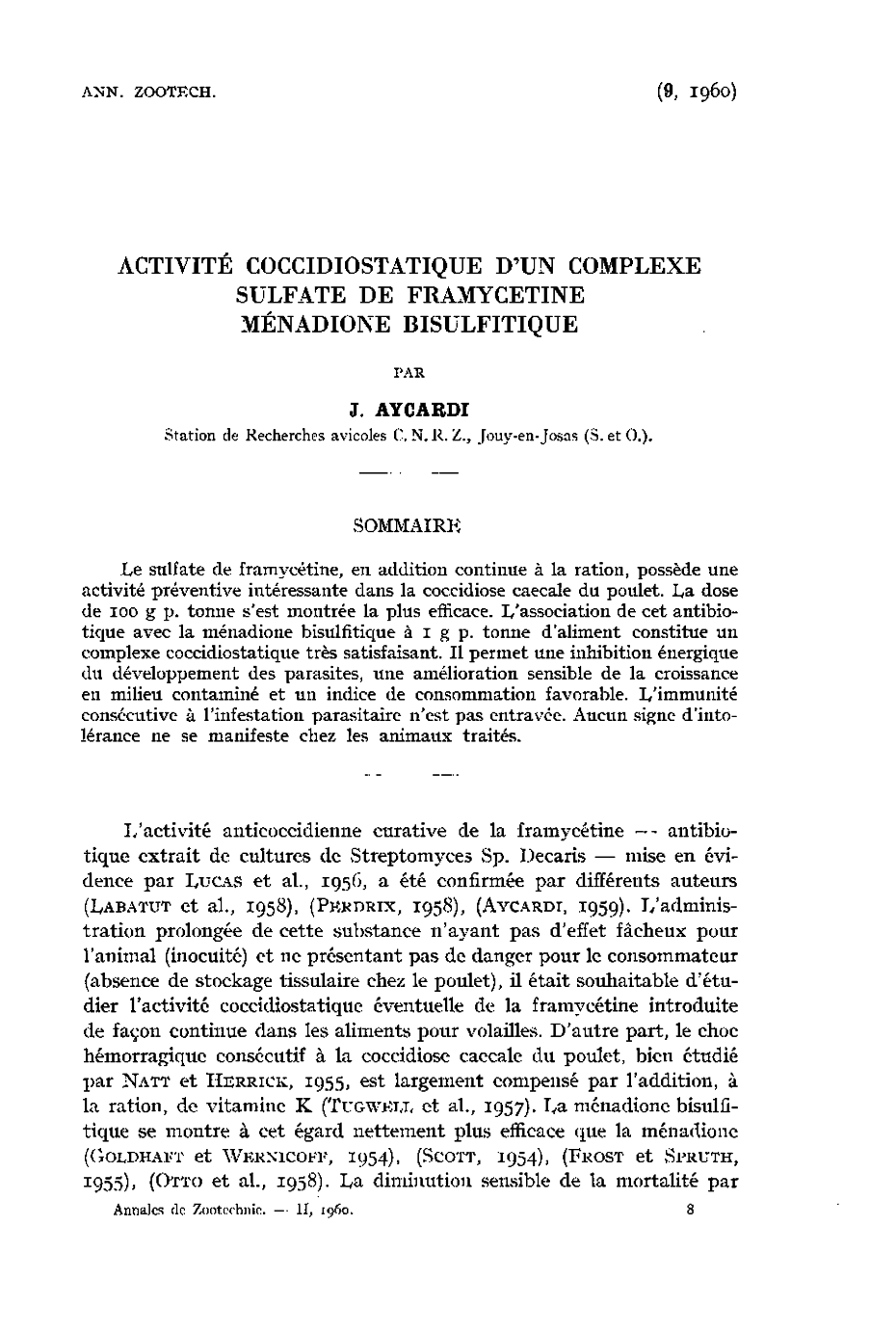 ANN. ZOOTECH. (9, 1960)

ACTIVITÉ COCCIDIOSTATIQUE D'UN COMPLEXE SULFATE DE FRAMYCETINE MÉNADIONE BISULFITIQUE

PAR

J. AYCARDI

Station de Recherches avicoles C. N. R. Z., Jouy-en-Josas (S. et O.).

SOMMAIRE

Le sulfate de framycétine, en addition continue à la ration, possède une activité préventive intéressante dans la coccidiose caecale du poulet. La dose de 100 g p. tonne s'est montrée la plus efficace. L'association de cet antibiotique avec la ménadione bisulfitique à 1 g p. tonne d'aliment constitue un complexe coccidiostatique très satisfaisant. Il permet une inhibition énergique du développement des parasites, une amélioration sensible de la croissance en milieu contaminé et un indice de consommation favorable. L'immunité consécutive à l'infestation parasitaire n'est pas entravée. Aucun signe d'intolérance ne se manifeste chez les animaux traités.

L'activité anticoccidienne curative de la framycétine — antibiotique extrait de cultures de Streptomyces Sp. Decaris — mise en évidence par LUCAS et al., 1956, a été confirmée par différents auteurs (LABATUT et al., 1958), (PERDRIX, 1958), (AYCARDI, 1959). L'administration prolongée de cette substance n'ayant pas d'effet fâcheux pour l'animal (inocuité) et ne présentant pas de danger pour le consommateur (absence de stockage tissulaire chez le poulet), il était souhaitable d'étudier l'activité coccidiostatique éventuelle de la framycétine introduite de façon continue dans les aliments pour volailles. D'autre part, le choc hémorragique consécutif à la coccidiose caecale du poulet, bien étudié par NATT et HERRICK, 1955, est largement compensé par l'addition, à la ration, de vitamine K (TUGWELL et al., 1957). La ménadione bisulfitique se montre à cet égard nettement plus efficace que la ménadione (GOLDHAFT et WERNICOFF, 1954), (SCOTT, 1954), (FROST et SPRUTH, 1955), (OTTO et al., 1958). La diminution sensible de la mortalité par

Annales de Zootechnie. — II, 1960. 8